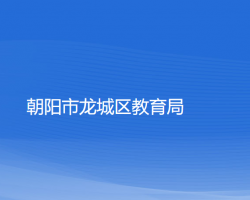 朝阳市龙城区教育局